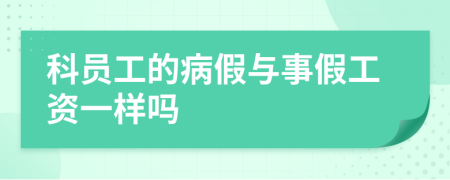 科员工的病假与事假工资一样吗